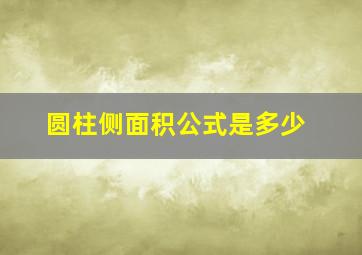 圆柱侧面积公式是多少